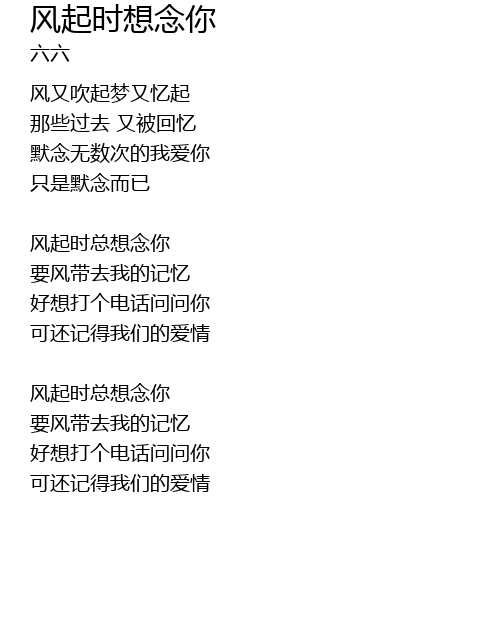 风起时想念你
六六

风又吹起梦又忆起
那些过去 又被回忆
默念无数次的我爱你
只是默念而已

风起时总想念你
要风带去我的记忆
好想打个电话问问你
可还记得我们的爱情

风起时总想念你
要风带去我的记忆
好想打个电话问问你
可还记得我们的爱情